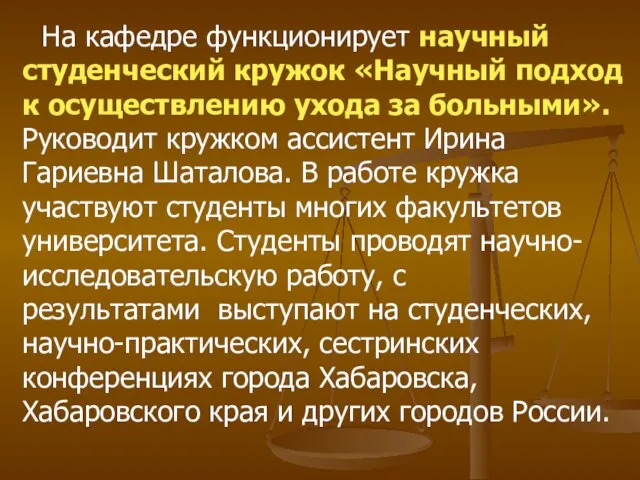 На кафедре функционирует научный студенческий кружок «Научный подход к осуществлению ухода за больными». Руководит кружком ассистент Ирина Гариевна Шаталова. В работе кружка участвуют студенты многих факультетов университета. Студенты проводят научно-исследовательскую работу, с результатами выступают на студенческих, научно-практических, сестринских конференциях города Хабаровска, Хабаровского края и других городов России.